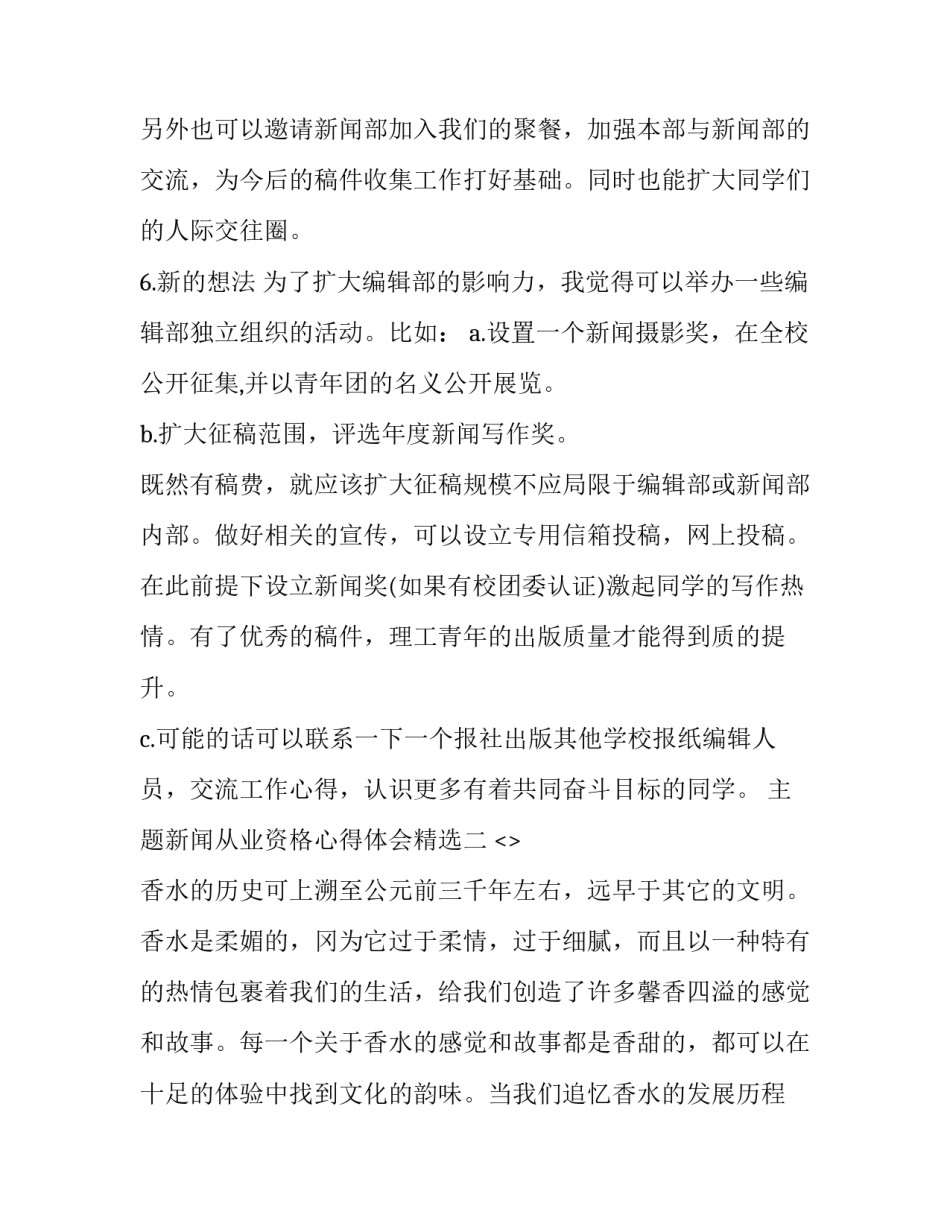 另外也可以邀请新闻部加入我们的聚餐，加强本部与新闻部的交流，为今后的稿件收集工作打好基础。同时也能扩大同学们的人际交往圈。

6.新的想法 为了扩大编辑部的影响力，我觉得可以举办一些编辑部独立组织的活动。比如： a.设置一个新闻摄影奖，在全校公开征集,并以青年团的名义公开展览。

b.扩大征稿范围，评选年度新闻写作奖。

既然有稿费，就应该扩大征稿规模不应局限于编辑部或新闻部内部。做好相关的宣传，可以设立专用信箱投稿，网上投稿。在此前提下设立新闻奖(如果有校团委认证)激起同学的写作热情。有了优秀的稿件，理工青年的出版质量才能得到质的提升。

c.可能的话可以联系一下一个报社出版其他学校报纸编辑人员，交流工作心得，认识更多有着共同奋斗目标的同学。 主题新闻从业资格心得体会精选二 <>

香水的历史可上溯至公元前三千年左右，远早于其它的文明。香水是柔媚的，冈为它过于柔情，过于细腻，而且以一种特有的热情包裹着我们的生活，给我们创造了许多馨香四溢的感觉和故事。每一个关于香水的感觉和故事都是香甜的，都可以在十足的体验中找到文化的韵味。当我们追忆香水的发展历程